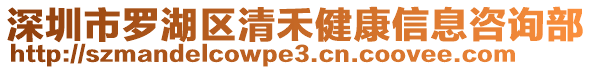 深圳市罗湖区清禾健康信息咨询部
http://szmandelcowpe3.cn.coovee.com